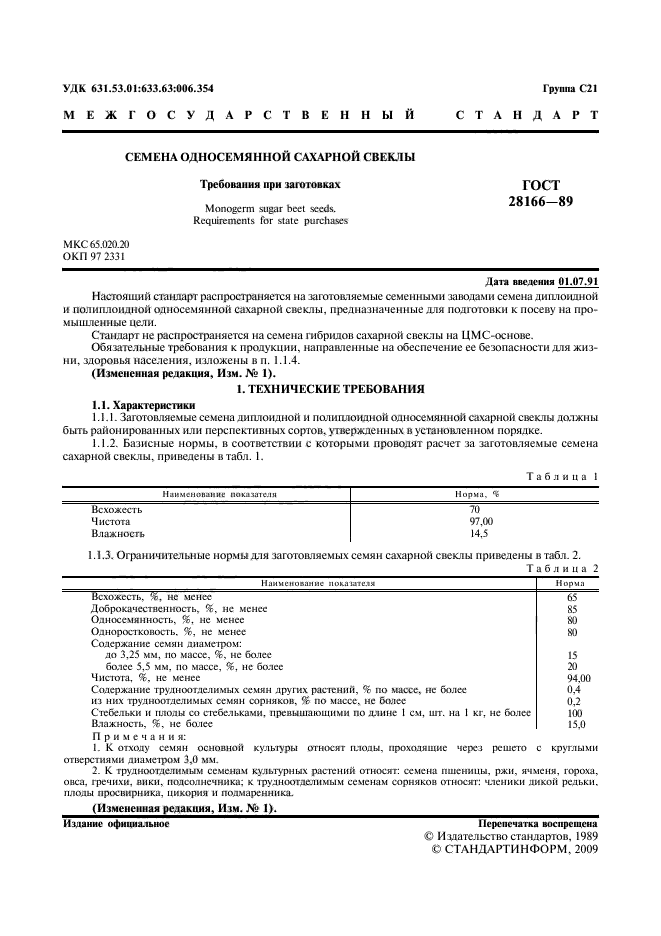 УДК 631.53.01:633.63:006.354

Группа С21

МЕЖГОСУДАРСТВЕННЫЙ СТАНДАРТ

СЕМЕНА ОДНОСЕМЯННОЙ САХАРНОЙ СВЕКЛЫ

Требования при заготовках

Monogerm sugar beet seeds. Requirements for state purchases

ГОСТ 28166—89

МКС 65.020.20
ОКП 97 2331

Дата введения 01.07.91

Настоящий стандарт распространяется на заготовляемые семенными заводами семена диплоидной и полиплоидной односемянной сахарной свеклы, предназначенные для подготовки к посеву на промышленные цели.

Стандарт не распространяется на семена гибридов сахарной свеклы на ЦМС-основе.

Обязательные требования к продукции, направленные на обеспечение ее безопасности для жизни, здоровья населения, изложены в п. 1.1.4.

(Измененная редакция, Изм. № 1).

1. ТЕХНИЧЕСКИЕ ТРЕБОВАНИЯ

1.1. Характеристики

1.1.1. Заготовляемые семена диплоидной и полиплоидной односемянной сахарной свеклы должны быть районированных или перспективных сортов, утвержденных в установленном порядке.

1.1.2. Базисные нормы, в соответствии с которыми проводят расчет за заготовляемые семена сахарной свеклы, приведены в табл. 1.

Таблица 1

| Наименование показателя | Норма, % |
|---|---|
| Всхожесть | 70 |
| Чистота | 97,00 |
| Влажность | 14,5 |

1.1.3. Ограничительные нормы для заготовляемых семян сахарной свеклы приведены в табл. 2.

Таблица 2

| Наименование показателя | Норма |
|---|---|
| Всхожесть, %, не менее | 65 |
| Доброкачественность, %, не менее | 85 |
| Односемянность, %, не менее | 80 |
| Одноростковость, %, не менее | 80 |
| Содержание семян диаметром: | |
| до 3,25 мм, по массе, %, не более | 15 |
| более 5,5 мм, по массе, %, не более | 20 |
| Чистота, %, не менее | 94,00 |
| Содержание трудноотделимых семян других растений, % по массе, не более | 0,4 |
| из них трудноотделимых семян сорняков, % по массе, не более | 0,2 |
| Стебельки и плоды со стебельками, превышающими по длине 1 см, шт. на 1 кг, не более | 100 |
| Влажность, %, не более | 15,0 |

Примечания:

1. К отходу семян основной культуры относят плоды, проходящие через решето с круглыми отверстиями диаметром 3,0 мм.

2. К трудноотделимым семенам культурных растений относят: семена пшеницы, ржи, ячменя, гороха, овса, гречихи, вики, подсолнечника; к трудноотделимым семенам сорняков относят: членики дикой редьки, плоды просвирника, цикория и подмаренника.

(Измененная редакция, Изм. № 1).

Издание официальное

Перепечатка воспрещена

© Издательство стандартов, 1989
© СТАНДАРТИНФОРМ, 2009